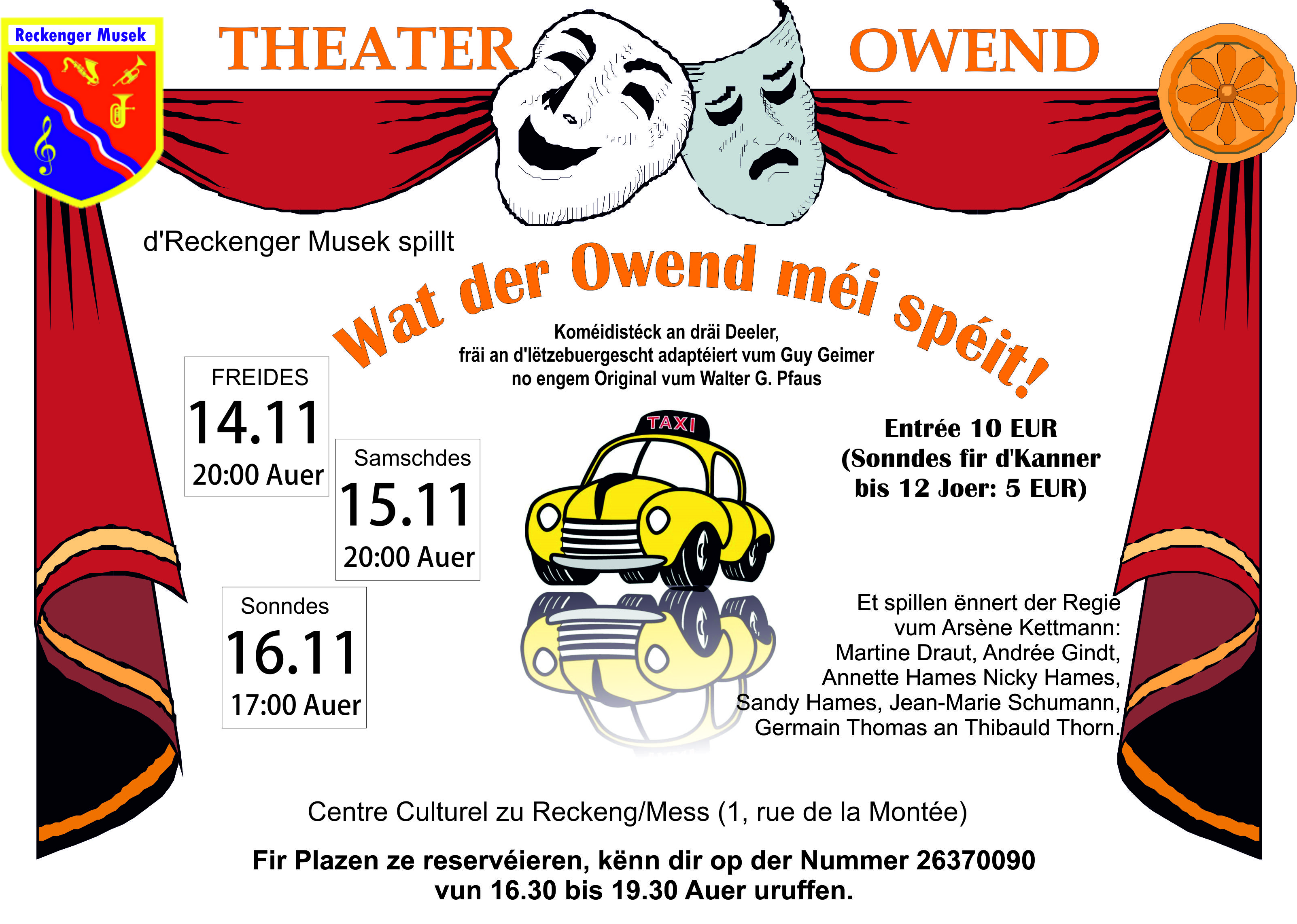 Reckenger Musek

THEATER OWEND

d'Reckenger Musek spillt

Wat der Owend méi spéit!

Koméidistéck an dräi Deeler,
fräi an d'lëtzebuergescht adaptéiert vum Guy Geimer
no engem Original vum Walter G. Pfaus

FREIDES
14.11
20:00 Auer

Samschdes
15.11
20:00 Auer

Sonndes
16.11
17:00 Auer

TAXI

Entrée 10 EUR
(Sonndes fir d'Kanner
bis 12 Joer: 5 EUR)

Et spillen ënnert der Regie
vum Arsène Kettmann:
Martine Draut, Andrée Gindt,
Annette Hames Nicky Hames,
Sandy Hames, Jean-Marie Schumann,
Germain Thomas an Thibauld Thorn.

Centre Culturel zu Reckeng/Mess (1, rue de la Montée)

Fir Plazen ze reservéieren, kënn dir op der Nummer 26370090
vun 16.30 bis 19.30 Auer uruffen.